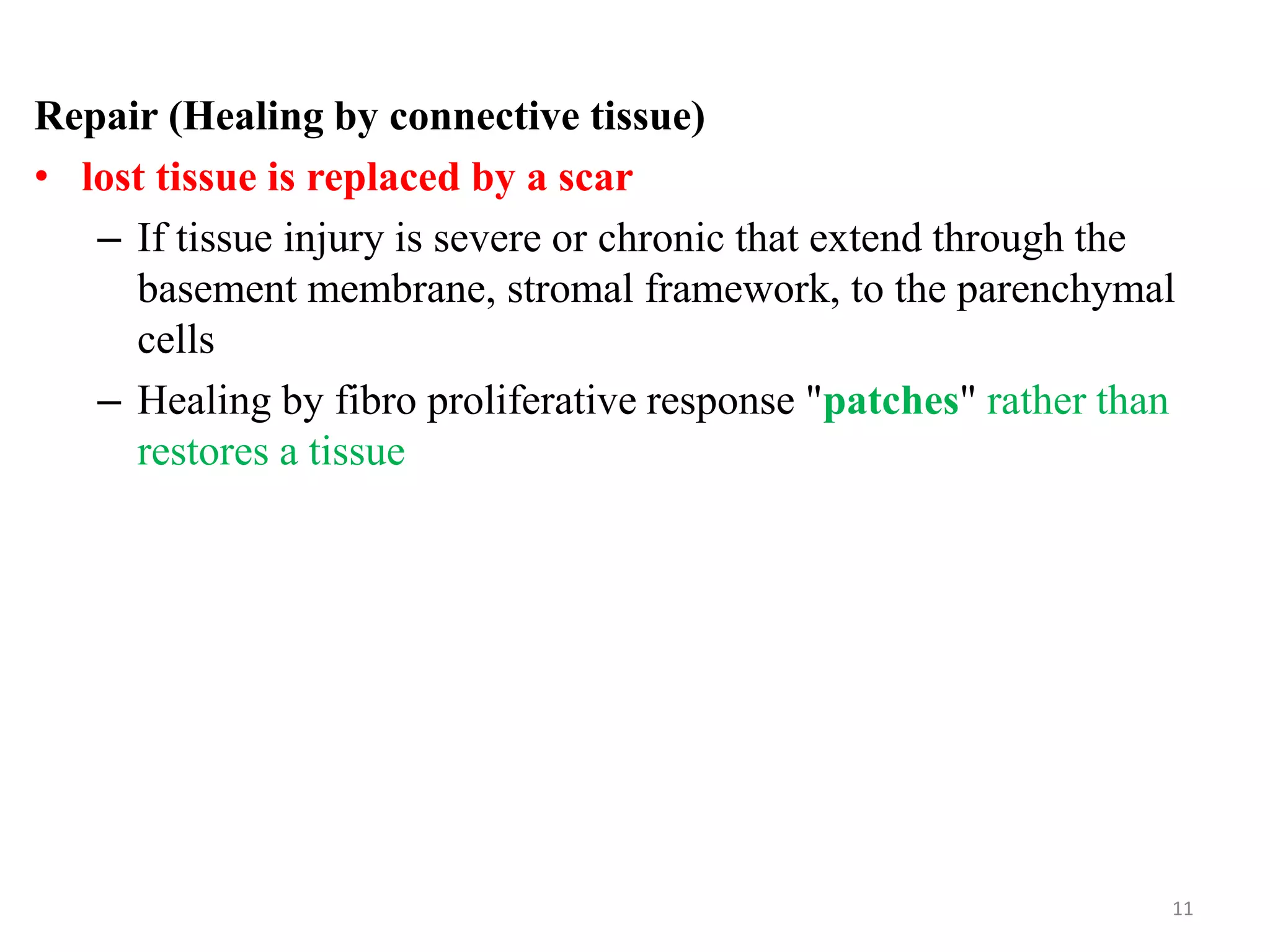 Repair (Healing by connective tissue)

• lost tissue is replaced by a scar

– If tissue injury is severe or chronic that extend through the basement membrane, stromal framework, to the parenchymal cells

– Healing by fibro proliferative response "patches" rather than restores a tissue

11